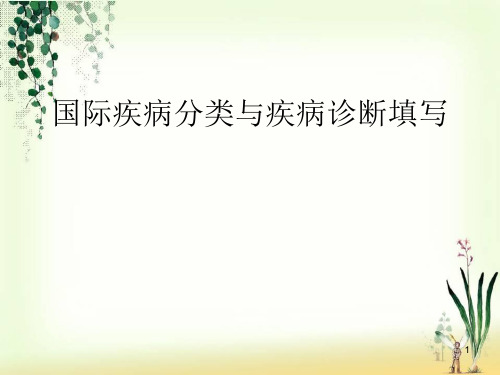 国际疾病分类与疾病诊断填写

1